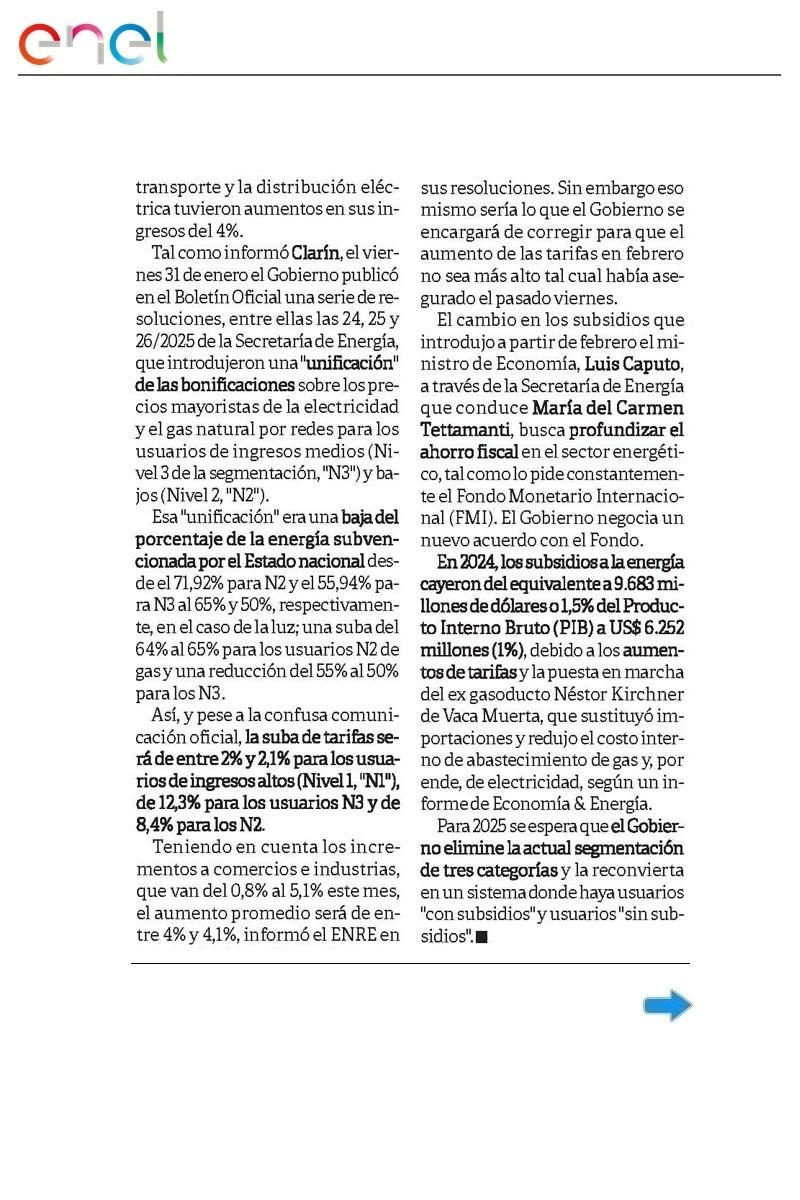 enel

transporte y la distribución eléctrica tuvieron aumentos en sus ingresos del 4%.

Tal como informó Clarín, el viernes 31 de enero el Gobierno publicó en el Boletín Oficial una serie de resoluciones, entre ellas las 24, 25 y 26/2025 de la Secretaría de Energía, que introdujeron una "unificación" de las bonificaciones sobre los precios mayoristas de la electricidad y el gas natural por redes para los usuarios de ingresos medios (Nivel 3 de la segmentación, "N3") y bajos (Nivel 2, "N2").

Esa "unificación" era una baja del porcentaje de la energía subvencionada por el Estado nacional desde el 71,92% para N2 y el 55,94% para N3 al 65% y 50%, respectivamente, en el caso de la luz; una suba del 64% al 65% para los usuarios N2 de gas y una reducción del 55% al 50% para los N3.

Así, y pese a la confusa comunicación oficial, la suba de tarifas será de entre 2% y 2,1% para los usuarios de ingresos altos (Nivel 1, "N1"), de 12,3% para los usuarios N3 y de 8,4% para los N2.

Teniendo en cuenta los incrementos a comercios e industrias, que van del 0,8% al 5,1% este mes, el aumento promedio será de entre 4% y 4,1%, informó el ENRE en sus resoluciones. Sin embargo eso mismo sería lo que el Gobierno se encargará de corregir para que el aumento de las tarifas en febrero no sea más alto tal cual había asegurado el pasado viernes.

El cambio en los subsidios que introdujo a partir de febrero el ministro de Economía, Luis Caputo, a través de la Secretaría de Energía que conduce María del Carmen Tettamanti, busca profundizar el ahorro fiscal en el sector energético, tal como lo pide constantemente el Fondo Monetario Internacional (FMI). El Gobierno negocia un nuevo acuerdo con el Fondo.

En 2024, los subsidios a la energía cayeron del equivalente a 9.683 millones de dólares o 1,5% del Producto Interno Bruto (PIB) a US$ 6.252 millones (1%), debido a los aumentos de tarifas y la puesta en marcha del ex gasoducto Néstor Kirchner de Vaca Muerta, que sustituyó importaciones y redujo el costo interno de abastecimiento de gas y, por ende, de electricidad, según un informe de Economía & Energía.

Para 2025 se espera que el Gobierno elimine la actual segmentación de tres categorías y la reconvierta en un sistema donde haya usuarios "con subsidios" y usuarios "sin subsidios".■